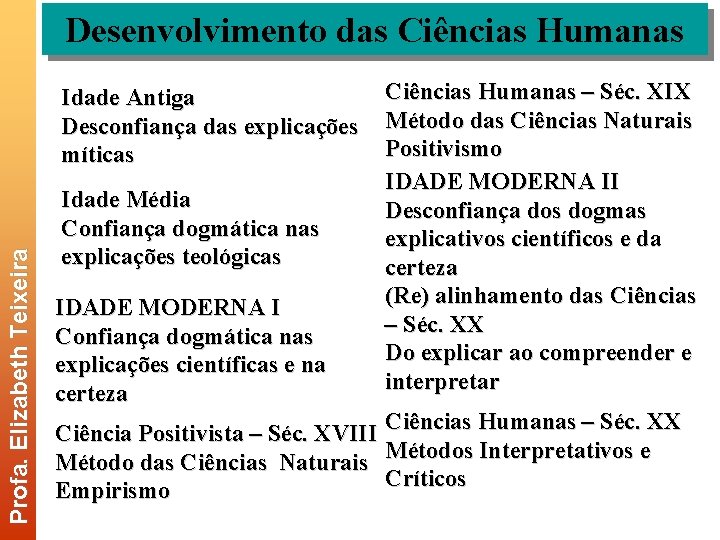 Desenvolvimento das Ciências Humanas

Idade Antiga
Desconfiança das explicações míticas

Idade Média
Confiança dogmática nas explicações teológicas

IDADE MODERNA I
Confiança dogmática nas explicações científicas e na certeza

Ciência Positivista – Séc. XVIII
Método das Ciências Naturais
Empirismo

Ciências Humanas – Séc. XIX
Método das Ciências Naturais
Positivismo

IDADE MODERNA II
Desconfiança dos dogmas explicativos científicos e da certeza
(Re) alinhamento das Ciências – Séc. XX
Do explicar ao compreender e interpretar

Ciências Humanas – Séc. XX
Métodos Interpretativos e Críticos

Profa. Elizabeth Teixeira